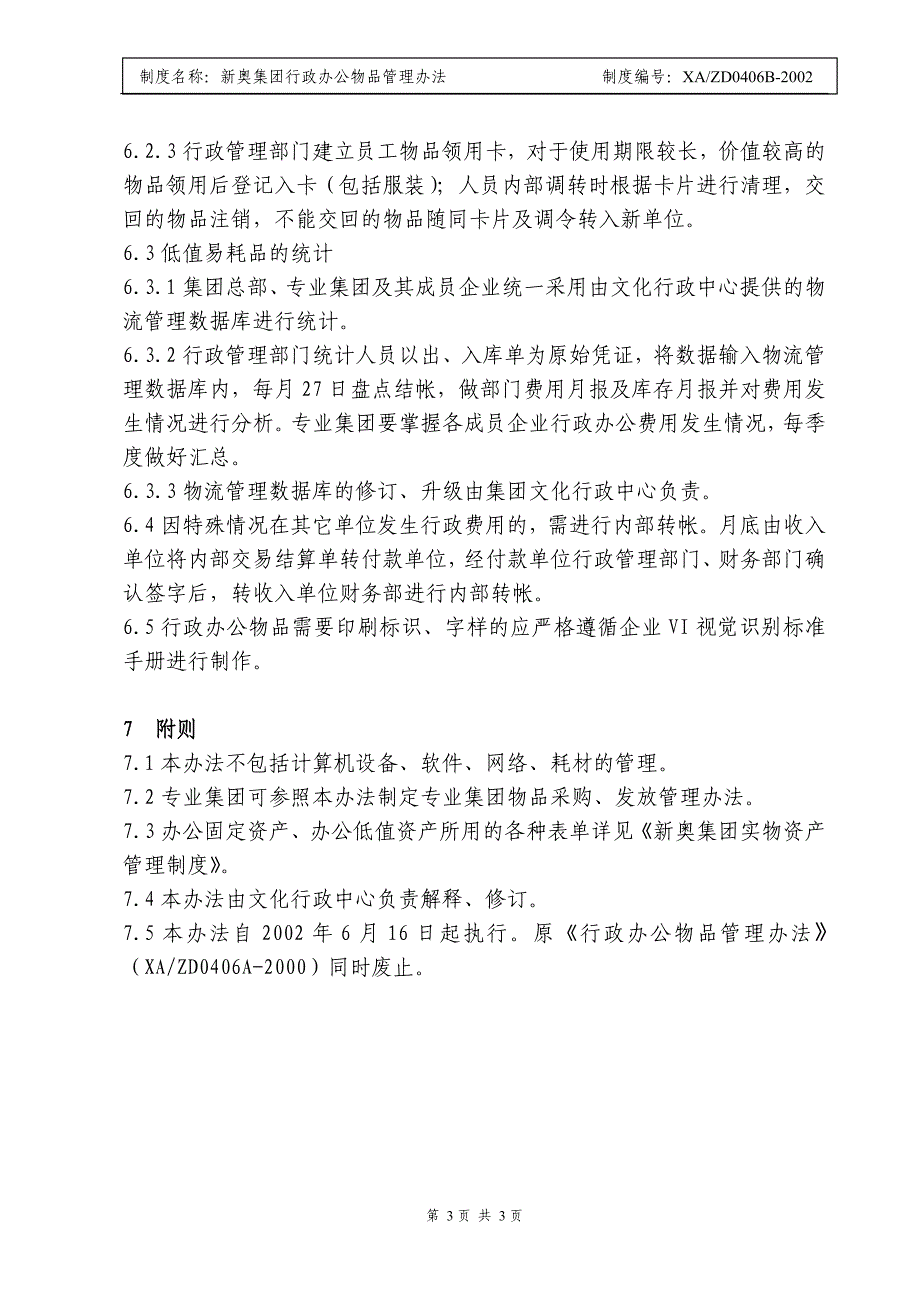 制度名称：新奥集团行政办公物品管理办法　　制度编号：XA/ZD0406B-2002

6.2.3 行政管理部门建立员工物品领用卡，对于使用期限较长，价值较高的物品领用后登记入卡（包括服装）；人员内部调转时根据卡片进行清理，交回的物品注销，不能交回的物品随同卡片及调令转入新单位。

6.3 低值易耗品的统计

6.3.1 集团总部、专业集团及其成员企业统一采用由文化行政中心提供的物流管理数据库进行统计。

6.3.2 行政管理部门统计人员以出、入库单为原始凭证，将数据输入物流管理数据库内，每月 27 日盘点结帐，做部门费用月报及库存月报并对费用发生情况进行分析。专业集团要掌握各成员企业行政办公费用发生情况，每季度做好汇总。

6.3.3 物流管理数据库的修订、升级由集团文化行政中心负责。

6.4 因特殊情况在其它单位发生行政费用的，需进行内部转帐。月底由收入单位将内部交易结算单转付款单位，经付款单位行政管理部门、财务部门确认签字后，转收入单位财务部进行内部转帐。

6.5 行政办公物品需要印刷标识、字样的应严格遵循企业 VI 视觉识别标准手册进行制作。

7　附则

7.1 本办法不包括计算机设备、软件、网络、耗材的管理。

7.2 专业集团可参照本办法制定专业集团物品采购、发放管理办法。

7.3 办公固定资产、办公低值资产所用的各种表单详见《新奥集团实物资产管理制度》。

7.4 本办法由文化行政中心负责解释、修订。

7.5 本办法自 2002 年 6 月 16 日起执行。原《行政办公物品管理办法》（XA/ZD0406A-2000）同时废止。

第 3 页 共 3 页